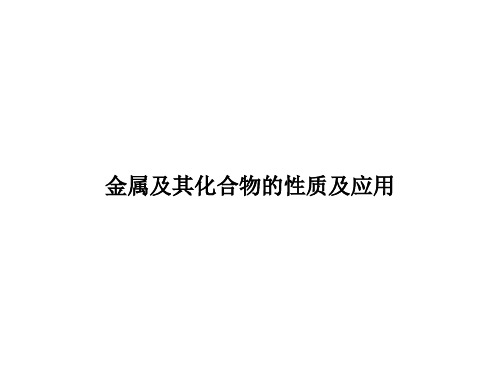 金属及其化合物的性质及应用